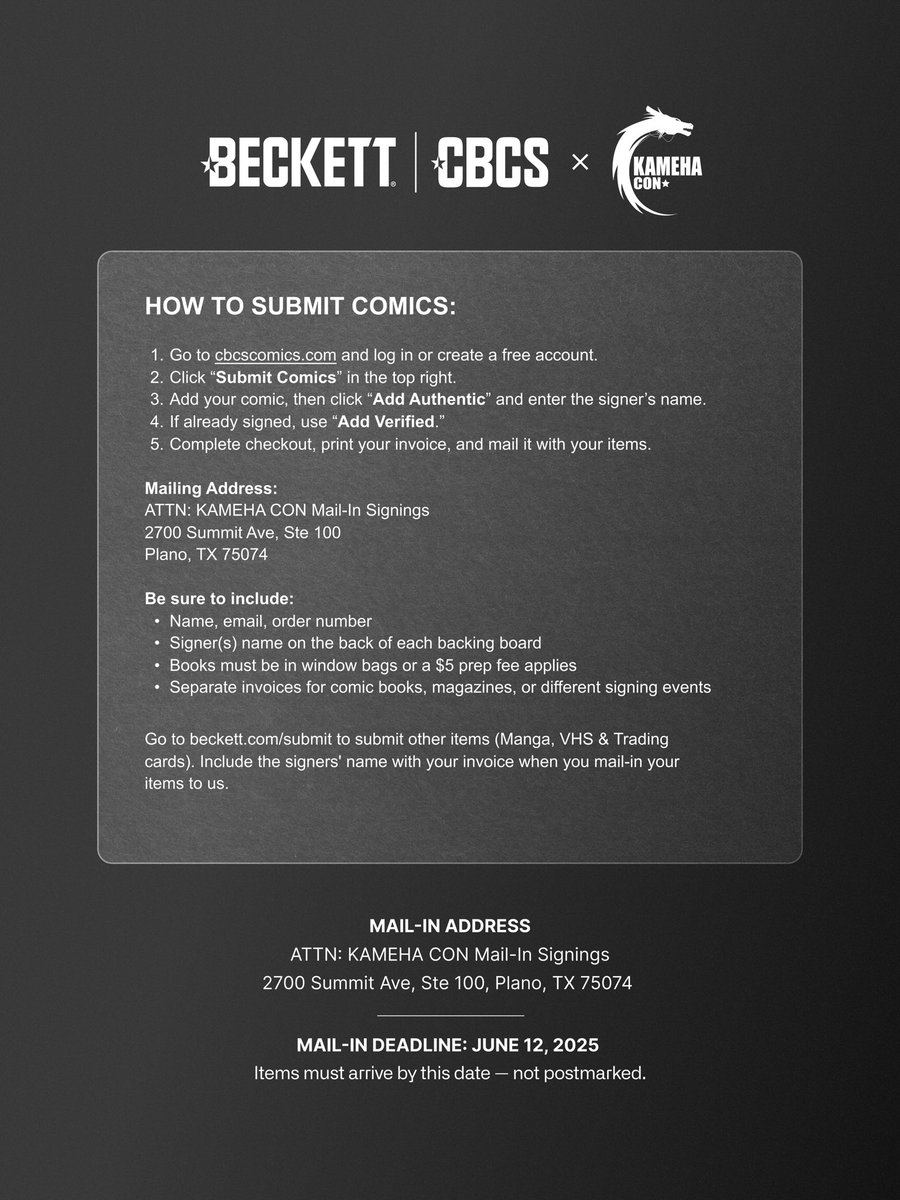 BECKETT | CBCS × KAMEHA CON

HOW TO SUBMIT COMICS:

1. Go to cbcscomics.com and log in or create a free account.
2. Click “Submit Comics” in the top right.
3. Add your comic, then click “Add Authentic” and enter the signer’s name.
4. If already signed, use “Add Verified.”
5. Complete checkout, print your invoice, and mail it with your items.

Mailing Address:
ATTN: KAMEHA CON Mail-In Signings
2700 Summit Ave, Ste 100
Plano, TX 75074

Be sure to include:
• Name, email, order number
• Signer(s) name on the back of each backing board
• Books must be in window bags or a $5 prep fee applies
• Separate invoices for comic books, magazines, or different signing events

Go to beckett.com/submit to submit other items (Manga, VHS & Trading cards). Include the signers' name with your invoice when you mail-in your items to us.

MAIL-IN ADDRESS
ATTN: KAMEHA CON Mail-In Signings
2700 Summit Ave, Ste 100, Plano, TX 75074

MAIL-IN DEADLINE: JUNE 12, 2025
Items must arrive by this date — not postmarked.